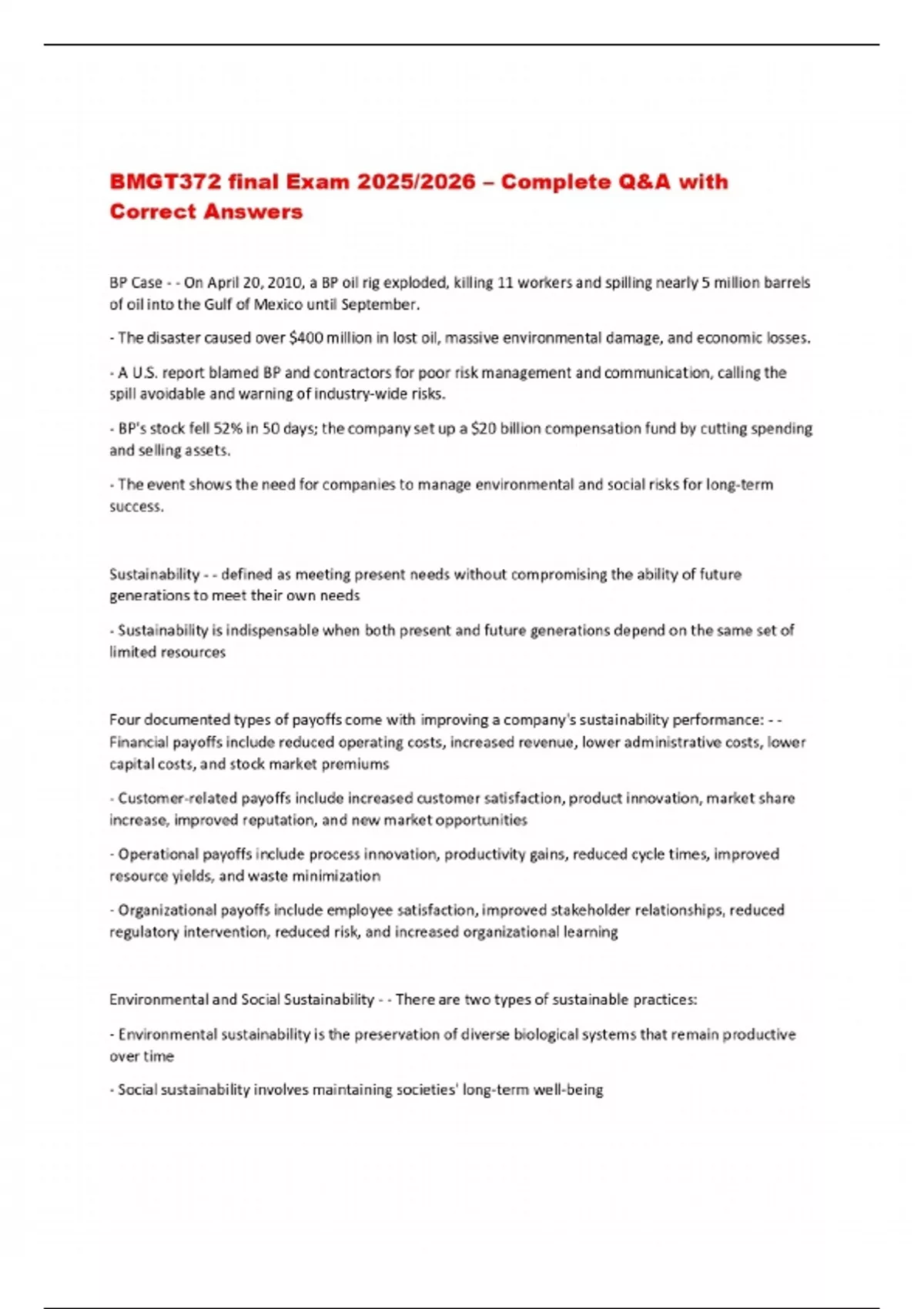 BMGT372 final Exam 2025/2026 – Complete Q&A with Correct Answers

BP Case - - On April 20, 2010, a BP oil rig exploded, killing 11 workers and spilling nearly 5 million barrels of oil into the Gulf of Mexico until September.

- The disaster caused over \$400 million in lost oil, massive environmental damage, and economic losses.

- A U.S. report blamed BP and contractors for poor risk management and communication, calling the spill avoidable and warning of industry-wide risks.

- BP's stock fell 52% in 50 days; the company set up a \$20 billion compensation fund by cutting spending and selling assets.

- The event shows the need for companies to manage environmental and social risks for long-term success.

Sustainability - - defined as meeting present needs without compromising the ability of future generations to meet their own needs

- Sustainability is indispensable when both present and future generations depend on the same set of limited resources

Four documented types of payoffs come with improving a company's sustainability performance: - - Financial payoffs include reduced operating costs, increased revenue, lower administrative costs, lower capital costs, and stock market premiums

- Customer-related payoffs include increased customer satisfaction, product innovation, market share increase, improved reputation, and new market opportunities

- Operational payoffs include process innovation, productivity gains, reduced cycle times, improved resource yields, and waste minimization

- Organizational payoffs include employee satisfaction, improved stakeholder relationships, reduced regulatory intervention, reduced risk, and increased organizational learning

Environmental and Social Sustainability - - There are two types of sustainable practices:

- Environmental sustainability is the preservation of diverse biological systems that remain productive over time

- Social sustainability involves maintaining societies' long-term well-being